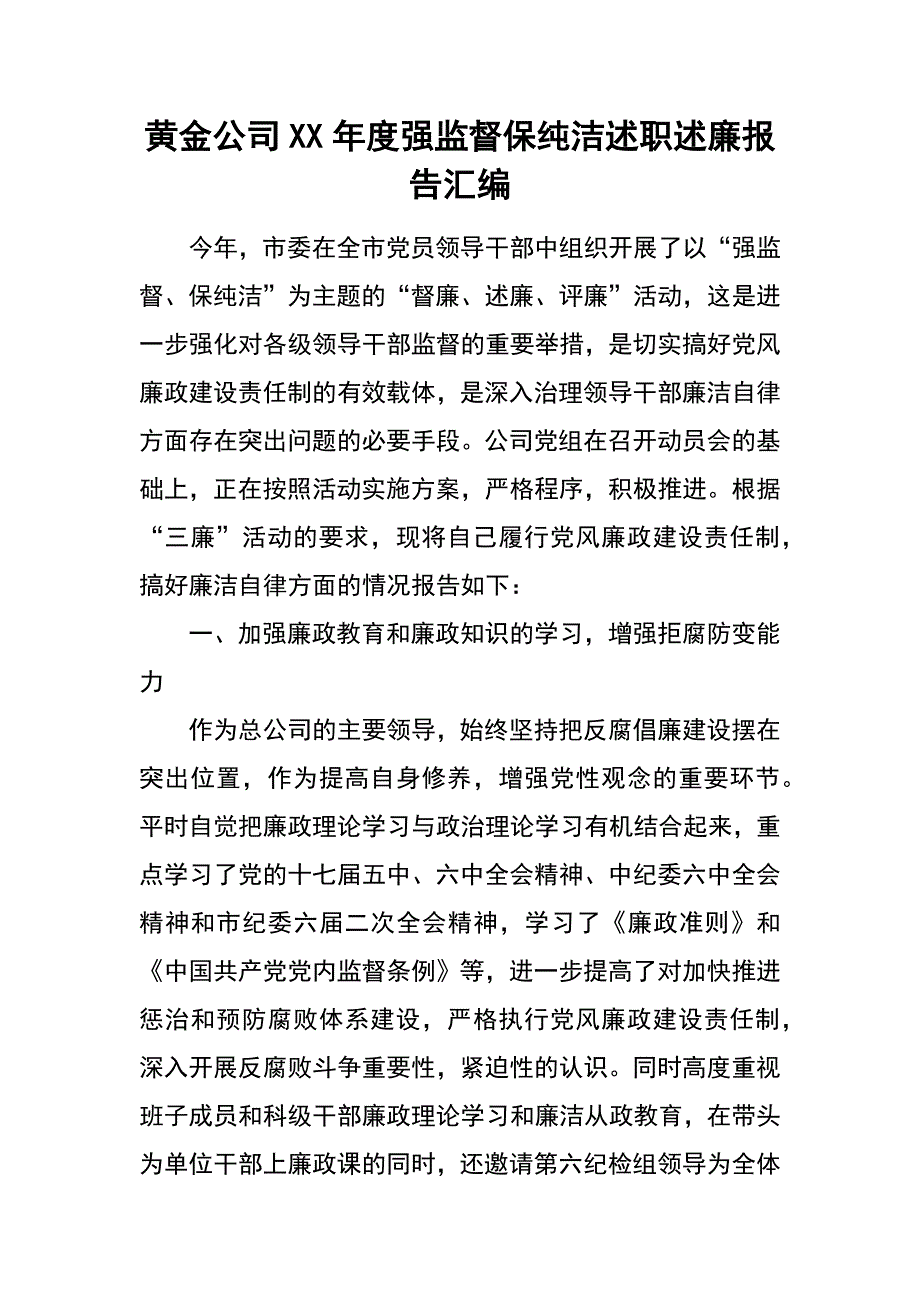 黄金公司XX年度强监督保纯洁述职述廉报告汇编

今年，市委在全市党员领导干部中组织开展了以“强监督、保纯洁”为主题的“督廉、述廉、评廉”活动，这是进一步强化对各级领导干部监督的重要举措，是切实搞好党风廉政建设责任制的有效载体，是深入治理领导干部廉洁自律方面存在突出问题的必要手段。公司党组在召开动员会的基础上，正在按照活动实施方案，严格程序，积极推进。根据“三廉”活动的要求，现将自己履行党风廉政建设责任制，搞好廉洁自律方面的情况报告如下：

一、加强廉政教育和廉政知识的学习，增强拒腐防变能力

作为总公司的主要领导，始终坚持把反腐倡廉建设摆在突出位置，作为提高自身修养，增强党性观念的重要环节。平时自觉把廉政理论学习与政治理论学习有机结合起来，重点学习了党的十七届五中、六中全会精神、中纪委六中全会精神和市纪委六届二次全会精神，学习了《廉政准则》和《中国共产党党内监督条例》等，进一步提高了对加快推进惩治和预防腐败体系建设，严格执行党风廉政建设责任制，深入开展反腐败斗争重要性，紧迫性的认识。同时高度重视班子成员和科级干部廉政理论学习和廉洁从政教育，在带头为单位干部上廉政课的同时，还邀请第六纪检组领导为全体